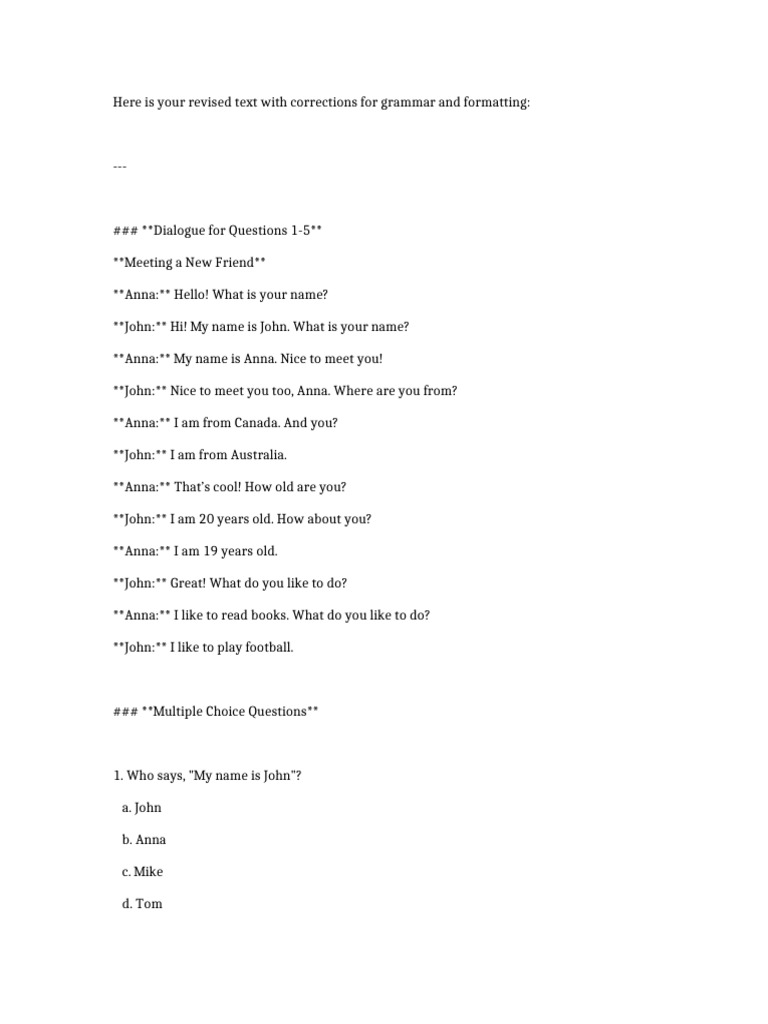 Here is your revised text with corrections for grammar and formatting:

---

### **Dialogue for Questions 1-5**

**Meeting a New Friend**

**Anna:** Hello! What is your name?

**John:** Hi! My name is John. What is your name?

**Anna:** My name is Anna. Nice to meet you!

**John:** Nice to meet you too, Anna. Where are you from?

**Anna:** I am from Canada. And you?

**John:** I am from Australia.

**Anna:** That's cool! How old are you?

**John:** I am 20 years old. How about you?

**Anna:** I am 19 years old.

**John:** Great! What do you like to do?

**Anna:** I like to read books. What do you like to do?

**John:** I like to play football.

### **Multiple Choice Questions**

1. Who says, "My name is John"?

a. John

b. Anna

c. Mike

d. Tom